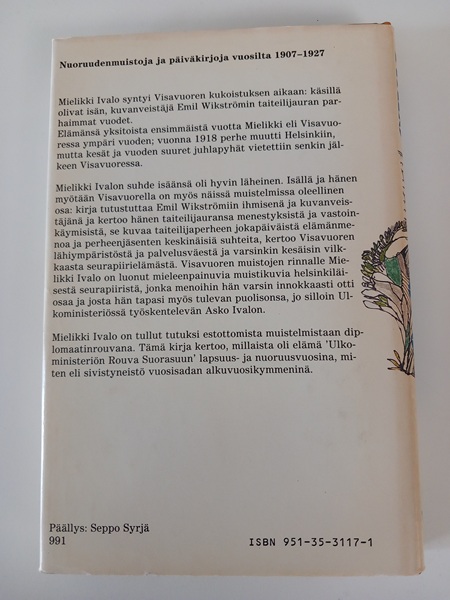 Nuoruudenmuistoja ja päiväkirjoja vuosilta 1907–1927

Mielikki Ivalo syntyi Visavuoren kukoistuksen aikaan: käsillä olivat isän, kuvanveistäjä Emil Wikströmin taiteilijauran parhaimmat vuodet.
Elämänsä yksitoista ensimmäistä vuotta Mielikki eli Visavuoressa ympäri vuoden; vuonna 1918 perhe muutti Helsinkiin, mutta kesät ja vuoden suuret juhlapyhät vietettiin senkin jälkeen Visavuoressa.

Mielikki Ivalon suhde isäänsä oli hyvin läheinen. Isällä ja hänen myötään Visavuorella on myös näissä muistelmissa oleellinen osa: kirja tutustuttaa Emil Wikströmiin ihmisenä ja kuvanveistäjänä ja kertoo hänen taiteilijauransa menestyksistä ja vastoinkäymisistä, se kuvaa taiteilijaperheen jokapäiväistä elämänmenoa ja perheenjäsenten keskinäisiä suhteita, kertoo Visavuoren lähiympäristöstä ja palvelusväestä ja varsinkin kesäisin vilkkaasta seurapiirielämästä. Visavuoren muistojen rinnalle Mielikki Ivalo on luonut mieleenpainuvia muistikuvia helsinkiläisestä seurapiiristä, jonka menoihin hän varsin innokkaasti otti osaa ja josta hän tapasi myös tulevan puolisonsa, jo silloin Ulkoministeriössä työskentelevän Asko Ivalon.

Mielikki Ivalo on tullut tutuksi estottomista muistelmistaan diplomaatinrouvana. Tämä kirja kertoo, millaista oli elämä 'Ulkoministeriön Rouva Suorasuun' lapsuus- ja nuoruusvuosina, miten eli sivistyneistö vuosisadan alkuvuosikymmeninä.

Päällys: Seppo Syrjä
991

ISBN 951-35-3117-1